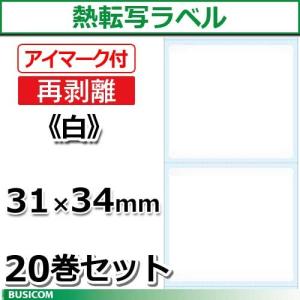 熱転写ラベル

アイマーク付

再剥離

《白》

31×34mm

20巻セット

BUSICOM